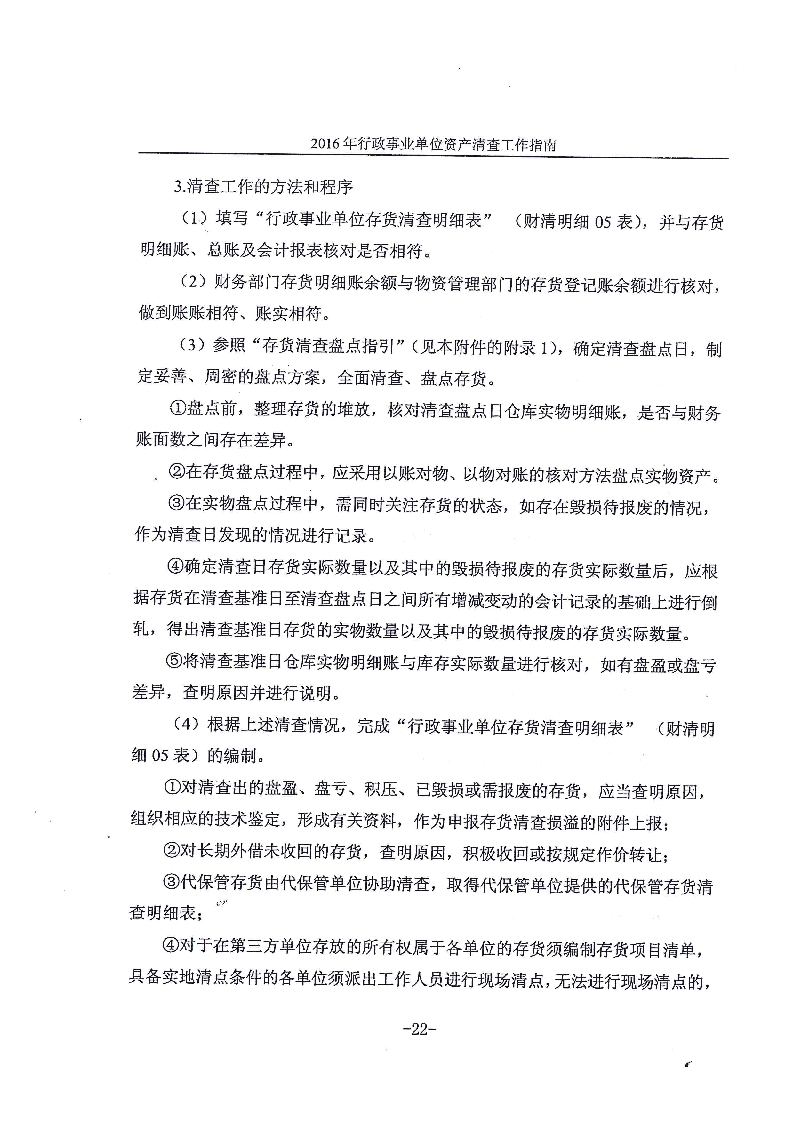 2016年行政事业单位资产清查工作指南

3.清查工作的方法和程序

（1）填写“行政事业单位存货清查明细表”（财清明细05表），并与存货明细账、总账及会计报表核对是否相符。

（2）财务部门存货明细账余额与物资管理部门的存货登记账余额进行核对，做到账账相符、账实相符。

（3）参照“存货清查盘点指引”（见本附件的附录1），确定清查盘点日，制定妥善、周密的盘点方案，全面清查、盘点存货。

①盘点前，整理存货的堆放，核对清查盘点日仓库实物明细账，是否与财务账面数之间存在差异。

②在存货盘点过程中，应采用以账对物、以物对账的核对方法盘点实物资产。

③在实物盘点过程中，需同时关注存货的状态，如存在毁损待报废的情况，作为清查日发现的情况进行记录。

④确定清查日存货实际数量以及其中的毁损待报废的存货实际数量后，应根据存货在清查基准日至清查盘点日之间所有增减变动的会计记录的基础上进行倒轧，得出清查基准日存货的实物数量以及其中的毁损待报废的存货实际数量。

⑤将清查基准日仓库实物明细账与库存实际数量进行核对，如有盘盈或盘亏差异，查明原因并进行说明。

（4）根据上述清查情况，完成“行政事业单位存货清查明细表”（财清明细05表）的编制。

①对清查出的盘盈、盘亏、积压、已毁损或需报废的存货，应当查明原因，组织相应的技术鉴定，形成有关资料，作为申报存货清查损溢的附件上报；

②对长期外借未收回的存货，查明原因，积极收回或按规定作价转让；

③代保管存货由代保管单位协助清查，取得代保管单位提供的代保管存货清查明细表；

④对于在第三方单位存放的所有权属于各单位的存货须编制存货项目清单，具备实地清点条件的各单位须派出工作人员进行现场清点，无法进行现场清点的，

-22-